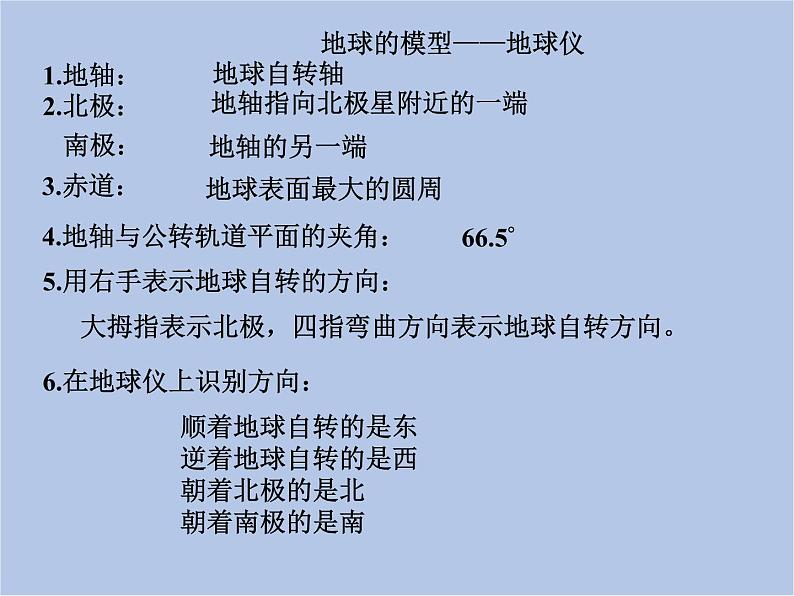 地球的模型——地球仪

1.地轴： 地球自转轴

2.北极： 地轴指向北极星附近的一端

南极： 地轴的另一端

3.赤道： 地球表面最大的圆周

4.地轴与公转轨道平面的夹角： 66.5°

5.用右手表示地球自转的方向：

大拇指表示北极，四指弯曲方向表示地球自转方向。

6.在地球仪上识别方向：

顺着地球自转的是东
逆着地球自转的是西
朝着北极的是北
朝着南极的是南